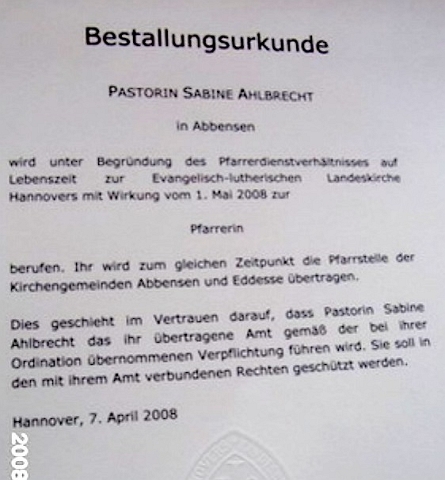 Bestallungsurkunde

PASTORIN SABINE AHLBRECHT

in Abbensen

wird unter Begründung des Pfarrerdienstverhältnisses auf Lebenszeit zur Evangelisch-lutherischen Landeskirche Hannovers mit Wirkung vom 1. Mai 2008 zur

Pfarrerin

berufen. Ihr wird zum gleichen Zeitpunkt die Pfarrstelle der Kirchengemeinden Abbensen und Eddesse übertragen.

Dies geschieht im Vertrauen darauf, dass Pastorin Sabine Ahlbrecht das ihr übertragene Amt gemäß der bei ihrer Ordination übernommenen Verpflichtung führen wird. Sie soll in den mit ihrem Amt verbundenen Rechten geschützt werden.

Hannover, 7. April 2008

2008